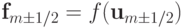 $\mathbf{f}_{m\pm1/2} = f(\mathbf{u}_{m\pm1/2})$